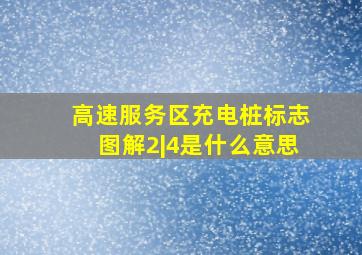 高速服务区充电桩标志图解2|4是什么意思